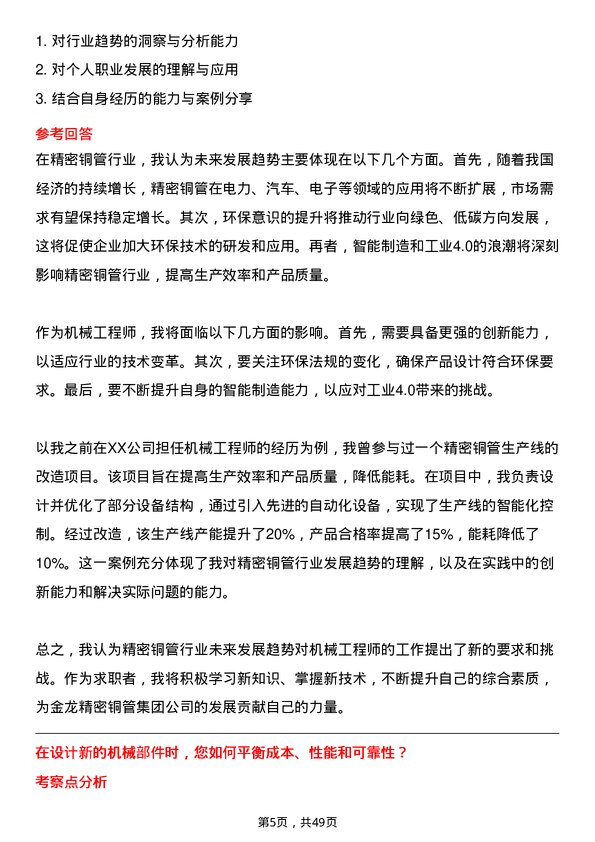 1. 对行业趋势的洞察与分析能力
2. 对个人职业发展的理解与应用
3. 结合自身经历的能力与案例分享

参考回答

在精密铜管行业，我认为未来发展趋势主要体现在以下几个方面。首先，随着我国经济的持续增长，精密铜管在电力、汽车、电子等领域的应用将不断扩展，市场需求有望保持稳定增长。其次，环保意识的提升将推动行业向绿色、低碳方向发展，这将促使企业加大环保技术的研发和应用。再者，智能制造和工业4.0的浪潮将深刻影响精密铜管行业，提高生产效率和产品质量。

作为机械工程师，我将面临以下几方面的影响。首先，需要具备更强的创新能力，以适应行业的技术变革。其次，要关注环保法规的变化，确保产品设计符合环保要求。最后，要不断提升自身的智能制造能力，以应对工业4.0带来的挑战。

以我之前在XX公司担任机械工程师的经历为例，我曾参与过一个精密铜管生产线的改造项目。该项目旨在提高生产效率和产品质量，降低能耗。在项目中，我负责设计并优化了部分设备结构，通过引入先进的自动化设备，实现了生产线的智能化控制。经过改造，该生产线产能提升了20%，产品合格率提高了15%，能耗降低了10%。这一案例充分体现了我对精密铜管行业发展趋势的理解，以及在实践中的创新能力和解决实际问题的能力。

总之，我认为精密铜管行业未来发展趋势对机械工程师的工作提出了新的要求和挑战。作为求职者，我将积极学习新知识、掌握新技术，不断提升自己的综合素质，为金龙精密铜管集团公司的发展贡献自己的力量。

在设计新的机械部件时，您如何平衡成本、性能和可靠性？

考察点分析

第5页，共49页